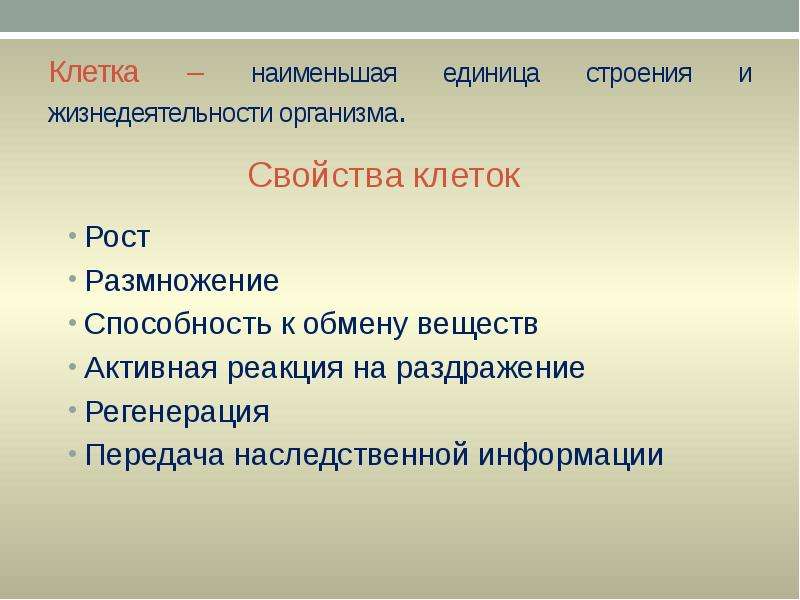 Клетка – наименьшая единица строения и жизнедеятельности организма.

Свойства клеток

• Рост
• Размножение
• Способность к обмену веществ
• Активная реакция на раздражение
• Регенерация
• Передача наследственной информации